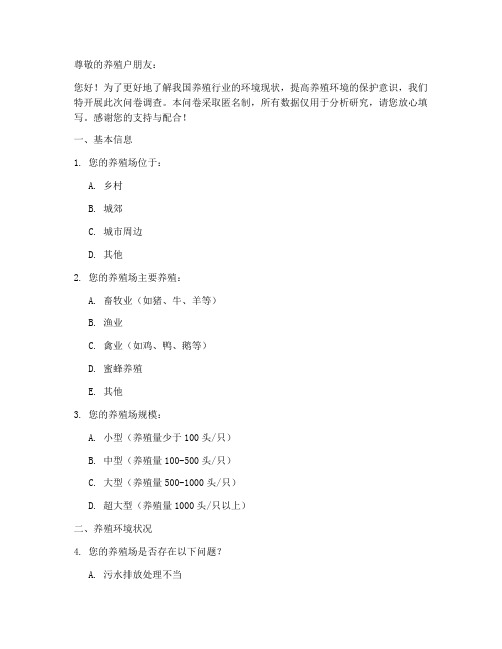 尊敬的养殖户朋友：

您好！为了更好地了解我国养殖行业的环境现状，提高养殖环境的保护意识，我们特开展此次问卷调查。本问卷采取匿名制，所有数据仅用于分析研究，请您放心填写。感谢您的支持与配合！

一、基本信息

1. 您的养殖场位于：

A. 乡村

B. 城郊

C. 城市周边

D. 其他

2. 您的养殖场主要养殖：

A. 畜牧业（如猪、牛、羊等）

B. 渔业

C. 禽业（如鸡、鸭、鹅等）

D. 蜜蜂养殖

E. 其他

3. 您的养殖场规模：

A. 小型（养殖量少于 100 头/只）

B. 中型（养殖量 100-500 头/只）

C. 大型（养殖量 500-1000 头/只）

D. 超大型（养殖量 1000 头/只以上）

二、养殖环境状况

4. 您的养殖场是否存在以下问题？

A. 污水排放处理不当